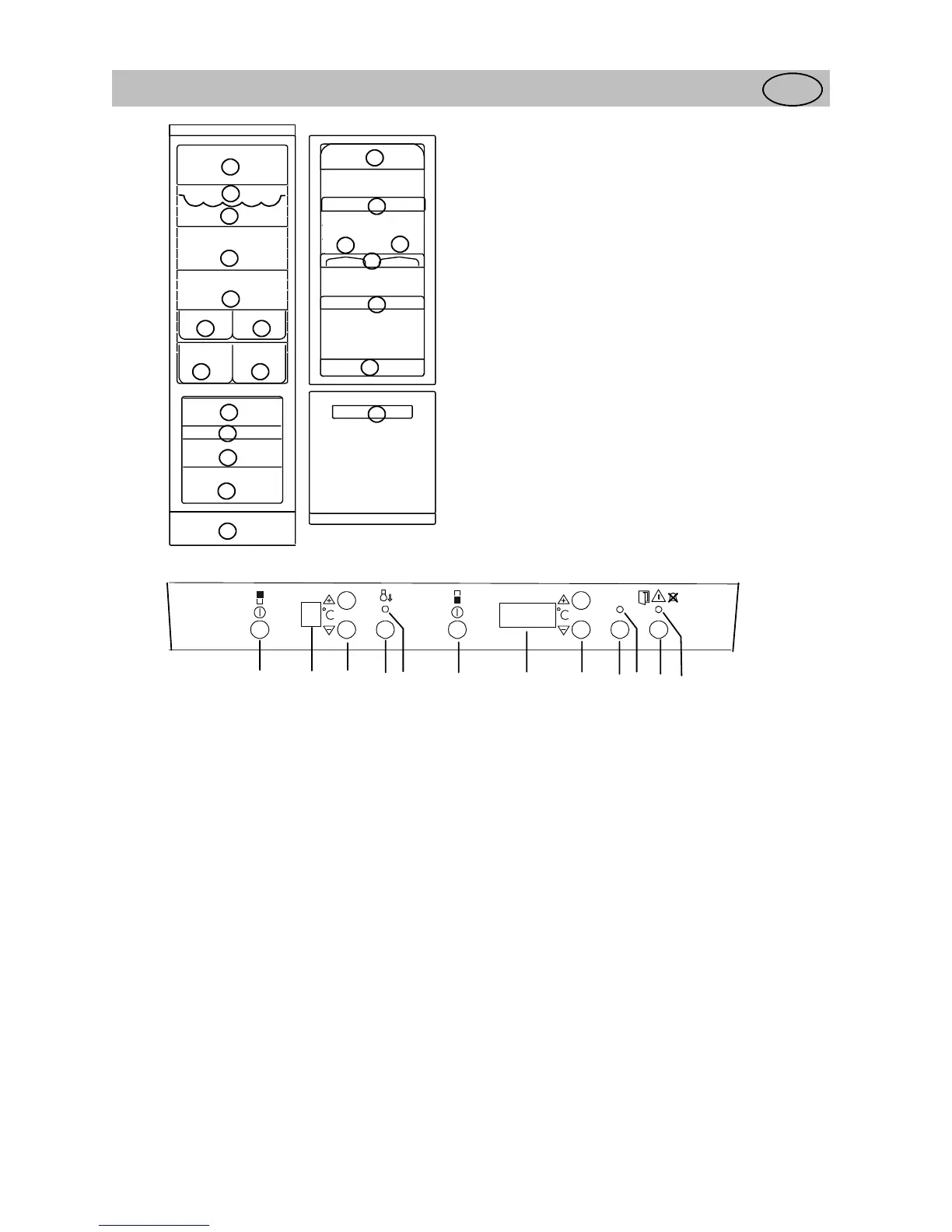 °C

°C